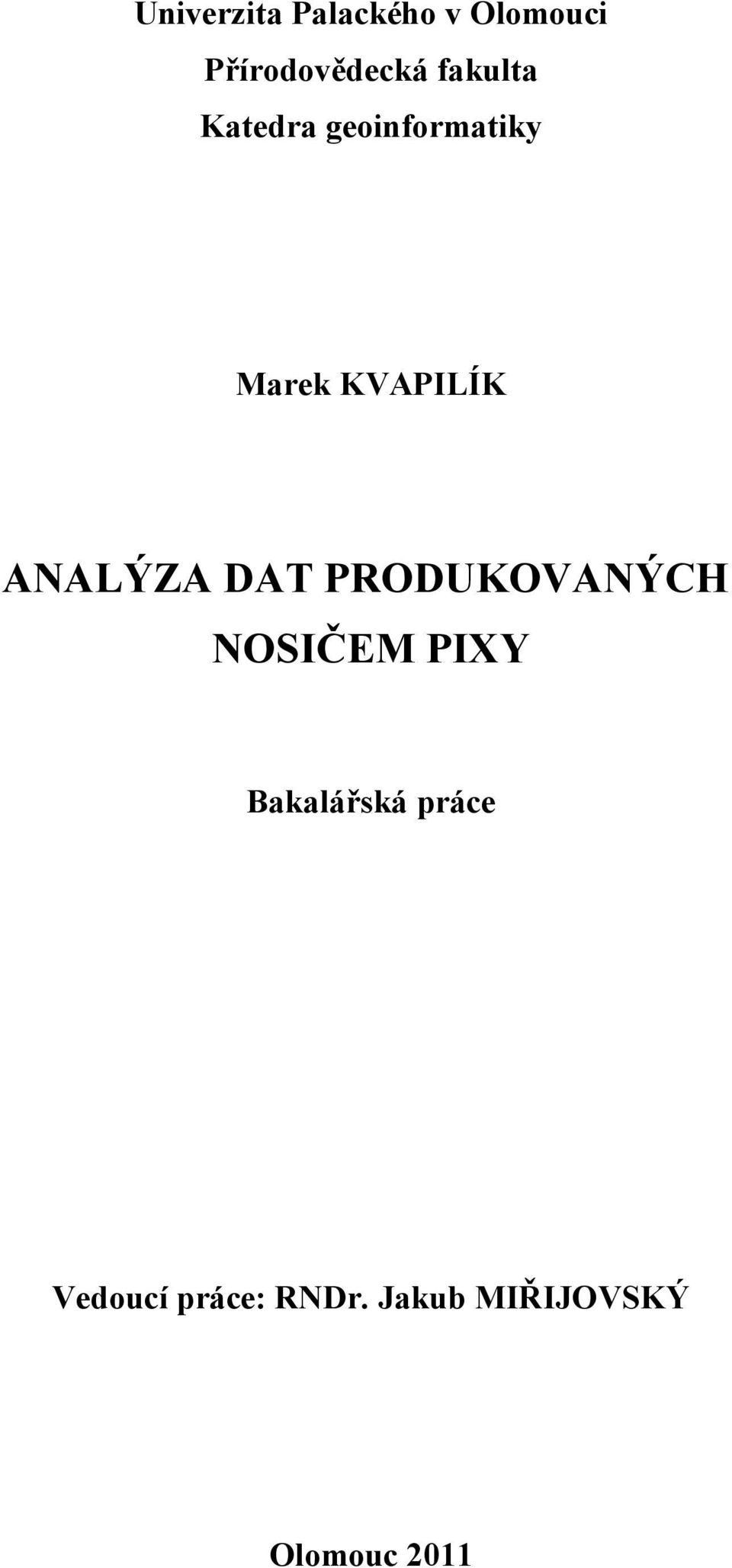 Univerzita Palackého v Olomouci
Přírodovědecká fakulta
Katedra geoinformatiky

Marek KVAPILÍK

ANALÝZA DAT PRODUKOVANÝCH NOSIČEM PIXY

Bakalářská práce

Vedoucí práce: RNDr. Jakub MIŘIJOVSKÝ

Olomouc 2011